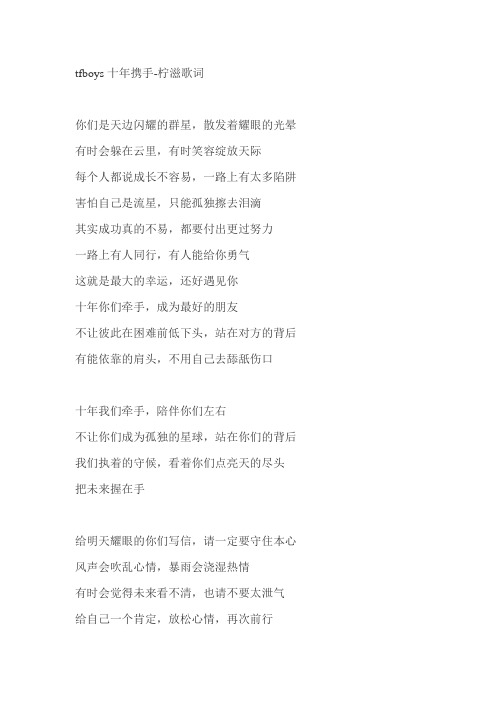 tfboys 十年携手-柠滋歌词

你们是天边闪耀的群星，散发着耀眼的光晕
有时会躲在云里，有时笑容绽放天际
每个人都说成长不容易，一路上有太多陷阱
害怕自己是流星，只能孤独擦去泪滴
其实成功真的不易，都要付出更过努力
一路上有人同行，有人能给你勇气
这就是最大的幸运，还好遇见你
十年你们牵手，成为最好的朋友
不让彼此在困难前低下头，站在对方的背后
有能依靠的肩头，不用自己去舔舐伤口

十年我们牵手，陪伴你们左右
不让你们成为孤独的星球，站在你们的背后
我们执着的守候，看着你们点亮天的尽头
把未来握在手

给明天耀眼的你们写信，请一定要守住本心
风声会吹乱心情，暴雨会浇湿热情
有时会觉得未来看不清，也请不要太泄气
给自己一个肯定，放松心情，再次前行